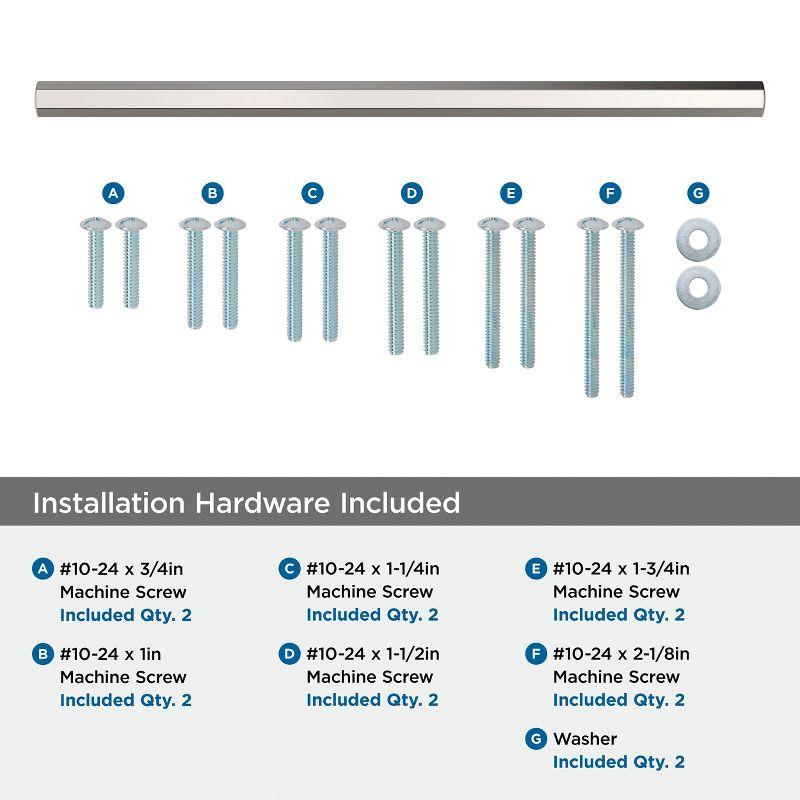 A B C D E F G

Installation Hardware Included

A #10-24 x 3/4in
Machine Screw
Included Qty. 2

B #10-24 x 1in
Machine Screw
Included Qty. 2

C #10-24 x 1-1/4in
Machine Screw
Included Qty. 2

D #10-24 x 1-1/2in
Machine Screw
Included Qty. 2

E #10-24 x 1-3/4in
Machine Screw
Included Qty. 2

F #10-24 x 2-1/8in
Machine Screw
Included Qty. 2

G Washer
Included Qty. 2